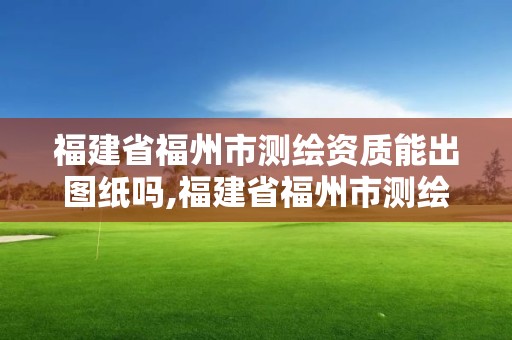 福建省福州市测绘资质能出图纸吗,福建省福州市测绘